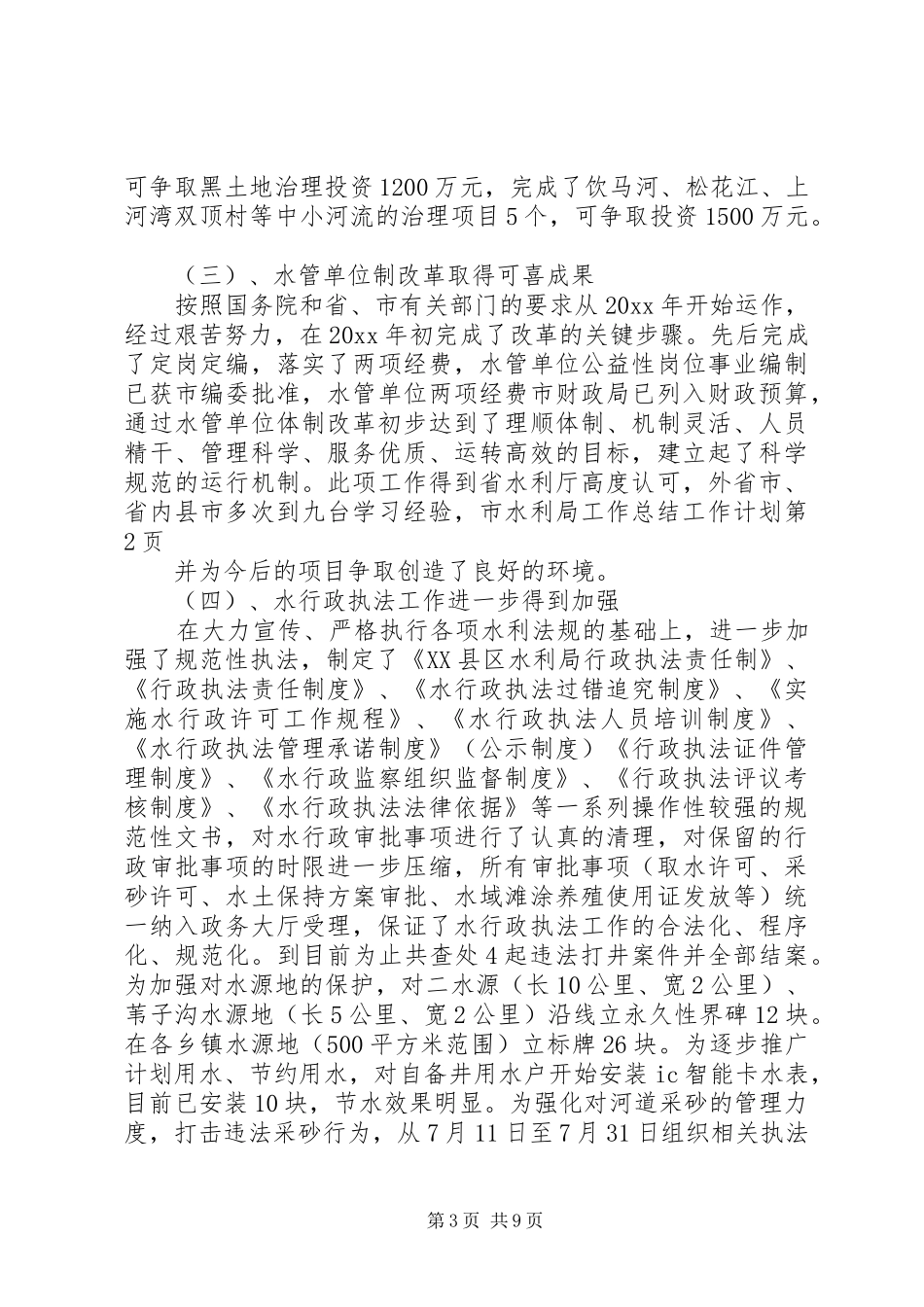 可争取黑土地治理投资1200万元，完成了饮马河、松花江、上河湾双顶村等中小河流的治理项目5个，可争取投资1500万元。

（三）、水管单位制改革取得可喜成果

按照国务院和省、市有关部门的要求从20xx年开始运作，经过艰苦努力，在20xx年初完成了改革的关键步骤。先后完成了定岗定编，落实了两项经费，水管单位公益性岗位事业编制已获市编委批准，水管单位两项经费市财政局已列入财政预算，通过水管单位体制改革初步达到了理顺体制、机制灵活、人员精干、管理科学、服务优质、运转高效的目标，建立起了科学规范的运行机制。此项工作得到省水利厅高度认可，外省市、省内县市多次到九台学习经验，市水利局工作总结工作计划第2页

并为今后的项目争取创造了良好的环境。

（四）、水行政执法工作进一步得到加强

在大力宣传、严格执行各项水利法规的基础上，进一步加强了规范性执法，制定了《XX县区水利局行政执法责任制》、《行政执法责任制度》、《水行政执法过错追究制度》、《实施水行政许可工作规程》、《水行政执法人员培训制度》、《水行政执法管理承诺制度》（公示制度）《行政执法证件管理制度》、《水行政监察组织监督制度》、《行政执法评议考核制度》、《水行政执法法律依据》等一系列操作性较强的规范性文书，对水行政审批事项进行了认真的清理，对保留的行政审批事项的时限进一步压缩，所有审批事项（取水许可、采砂许可、水土保持方案审批、水域滩涂养殖使用证发放等）统一纳入政务大厅受理，保证了水行政执法工作的合法化、程序化、规范化。到目前为止共查处4起违法打井案件并全部结案。为加强对水源地的保护，对二水源（长10公里、宽2公里）、苇子沟水源地（长5公里、宽2公里）沿线立永久性界碑12块。在各乡镇水源地（500平方米范围）立标牌26块。为逐步推广计划用水、节约用水，对自备井用水户开始安装ic智能卡水表，目前已安装10块，节水效果明显。为强化对河道采砂的管理力度，打击违法采砂行为，从7月11日至7月31日组织相关执法

第3页 共9页